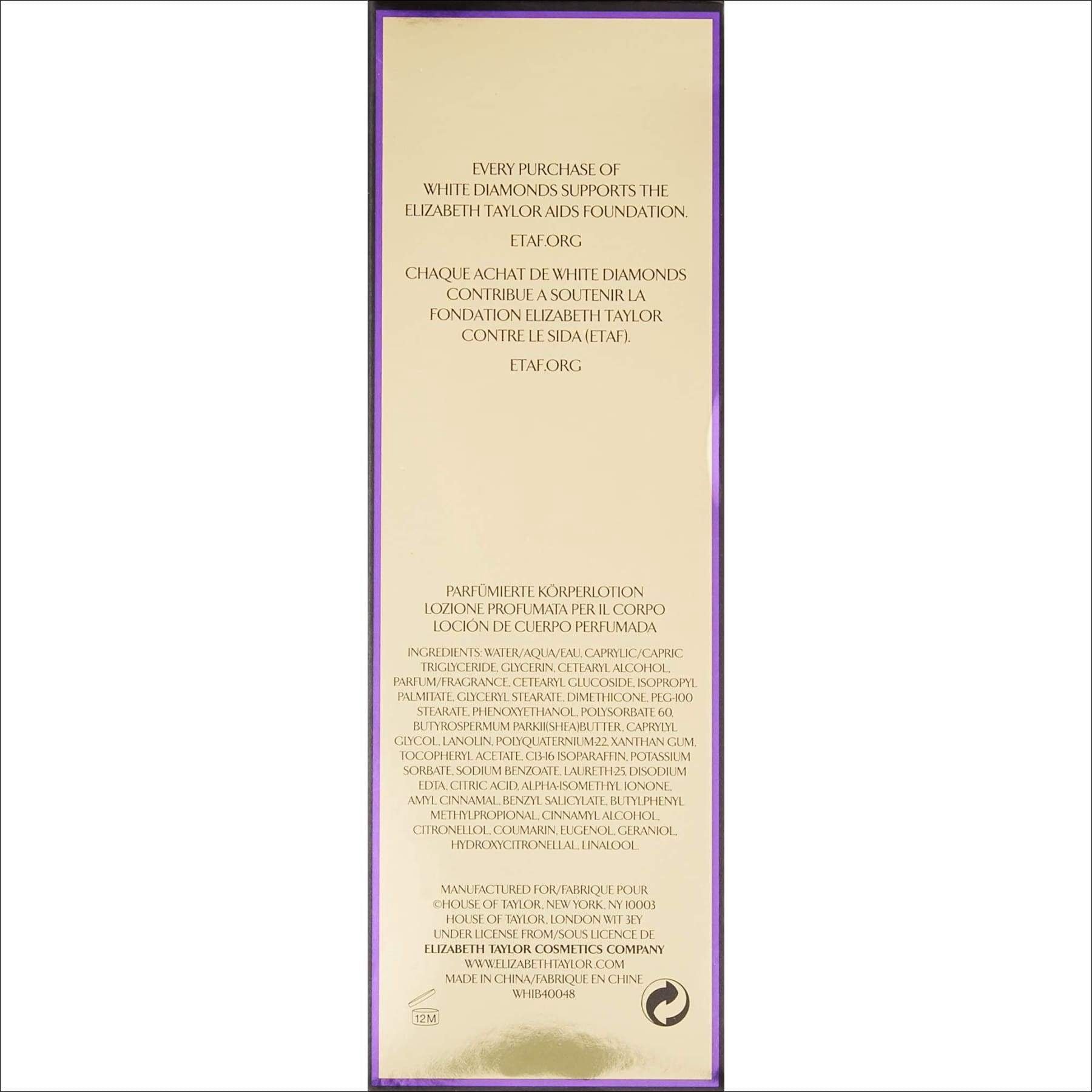 EVERY PURCHASE OF WHITE DIAMONDS SUPPORTS THE ELIZABETH TAYLOR AIDS FOUNDATION.

ETAF.ORG

CHAQUE ACHAT DE WHITE DIAMONDS CONTRIBUE A SOUTENIR LA FONDATION ELIZABETH TAYLOR CONTRE LE SIDA (ETAF).

ETAF.ORG

PARFÜMIERTE KÖRPERLOTION
LOZIONE PROFUMATA PER IL CORPO
LOCIÓN DE CUERPO PERFUMADA

INGREDIENTS: WATER/AQUA/EAU, CAPRYLIC/CAPRIC TRIGLYCERIDE, GLYCERIN, CETEARYL ALCOHOL, PARFUM/FRAGRANCE, CETEARYL GLUCOSIDE, ISOPROPYL PALMITATE, GLYCERYL STEARATE, DIMETHICONE, PEG-100 STEARATE, PHENOXYETHANOL, POLYSORBATE 60, BUTYROSPERMUM PARKII(SHEA)BUTTER, CAPRYLYL GLYCOL, LANOLIN, POLYQUATERNIUM-22, XANTHAN GUM, TOCOPHERYL ACETATE, C13-16 ISOPARAFFIN, POTASSIUM SORBATE, SODIUM BENZOATE, LAURETH-25, DISODIUM EDTA, CITRIC ACID, ALPHA-ISOMETHYL IONONE, AMYL CINNAMAL, BENZYL SALICYLATE, BUTYLPHENYL METHYLPROPIONAL, CINNAMYL ALCOHOL, CITRONELLOL, COUMARIN, EUGENOL, GERANIOL, HYDROXYCITRONELLAL, LINALOOL.

MANUFACTURED FOR/FABRIQUE POUR
©HOUSE OF TAYLOR, NEW YORK, NY 10003
HOUSE OF TAYLOR, LONDON W1T 3EY
UNDER LICENSE FROM/SOUS LICENCE DE
ELIZABETH TAYLOR COSMETICS COMPANY
WWW.ELIZABETHTAYLOR.COM
MADE IN CHINA/FABRIQUE EN CHINE
WHIB40048

12M